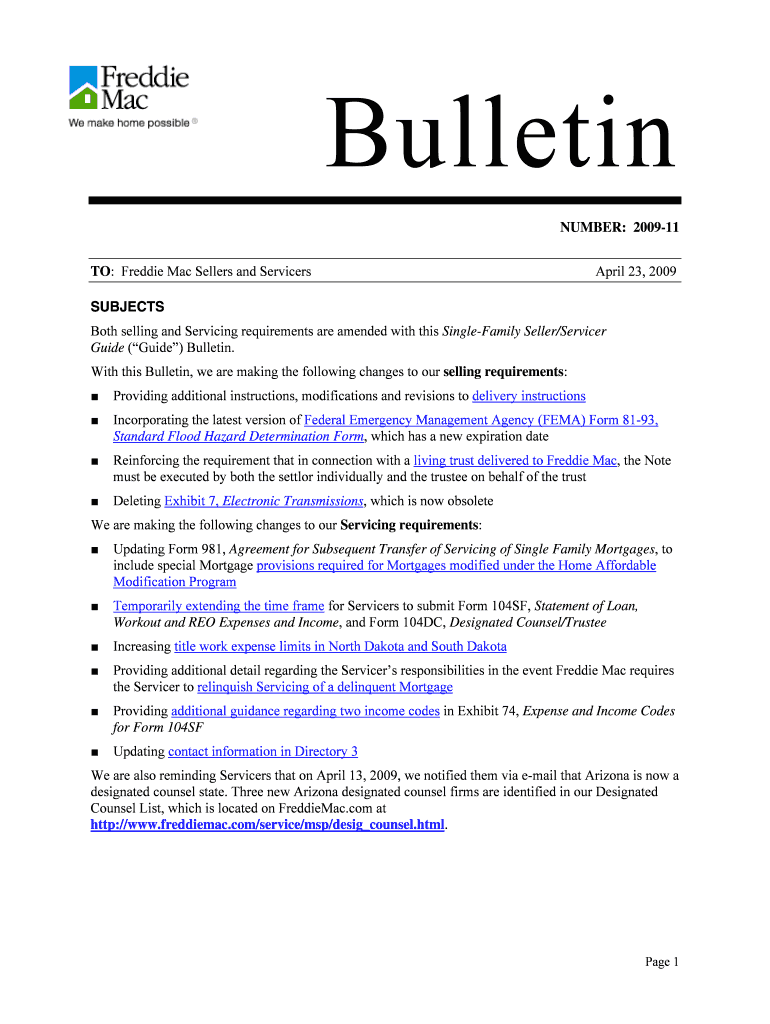 Freddie Mac
We make home possible ®

Bulletin

NUMBER: 2009-11

TO: Freddie Mac Sellers and Servicers

April 23, 2009

SUBJECTS

Both selling and Servicing requirements are amended with this Single-Family Seller/Servicer Guide ("Guide") Bulletin.

With this Bulletin, we are making the following changes to our selling requirements:

■ Providing additional instructions, modifications and revisions to delivery instructions

■ Incorporating the latest version of Federal Emergency Management Agency (FEMA) Form 81-93, Standard Flood Hazard Determination Form, which has a new expiration date

■ Reinforcing the requirement that in connection with a living trust delivered to Freddie Mac, the Note must be executed by both the settlor individually and the trustee on behalf of the trust

■ Deleting Exhibit 7, Electronic Transmissions, which is now obsolete

We are making the following changes to our Servicing requirements:

■ Updating Form 981, Agreement for Subsequent Transfer of Servicing of Single Family Mortgages, to include special Mortgage provisions required for Mortgages modified under the Home Affordable Modification Program

■ Temporarily extending the time frame for Servicers to submit Form 104SF, Statement of Loan, Workout and REO Expenses and Income, and Form 104DC, Designated Counsel/Trustee

■ Increasing title work expense limits in North Dakota and South Dakota

■ Providing additional detail regarding the Servicer's responsibilities in the event Freddie Mac requires the Servicer to relinquish Servicing of a delinquent Mortgage

■ Providing additional guidance regarding two income codes in Exhibit 74, Expense and Income Codes for Form 104SF

■ Updating contact information in Directory 3

We are also reminding Servicers that on April 13, 2009, we notified them via e-mail that Arizona is now a designated counsel state. Three new Arizona designated counsel firms are identified in our Designated Counsel List, which is located on FreddieMac.com at http://www.freddiemac.com/service/msp/desig_counsel.html.

Page 1